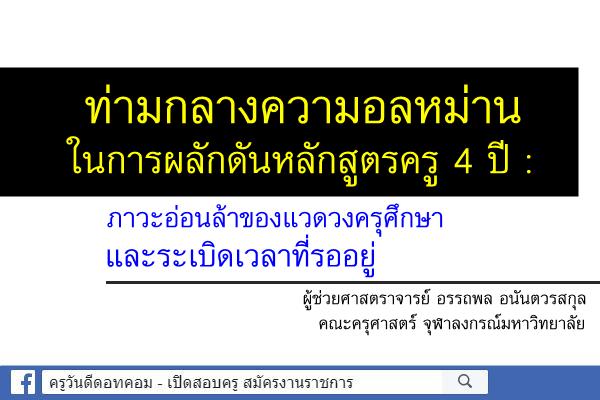 ท่ามกลางความอลหม่าน
ในการผลักดันหลักสูตรครู 4 ปี :

ภาวะอ่อนล้าของแวดวงครุศึกษา
และระเบิดเวลาที่รออยู่

ผู้ช่วยศาสตราจารย์ อรรถพล อนันตวรสกุล
คณะครุศาสตร์ จุฬาลงกรณ์มหาวิทยาลัย

ครูวันดีดอทคอม - เปิดสอบครู สมัครงานราชการ